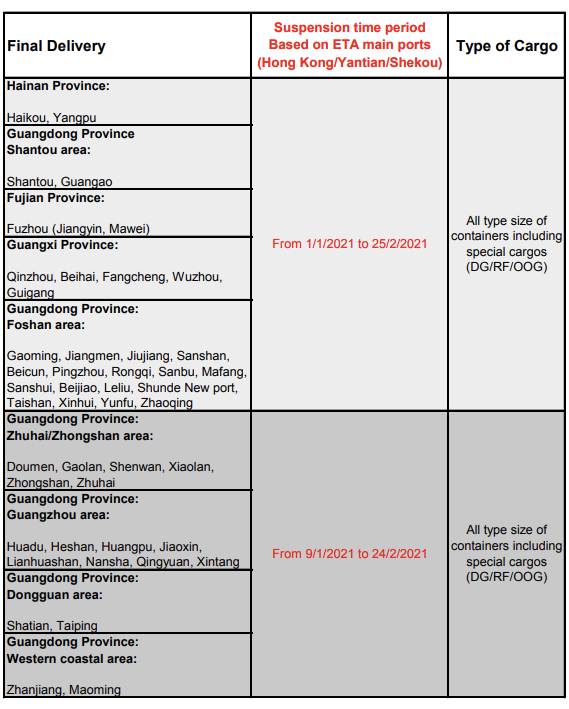 | Final Delivery | Suspension time period Based on ETA main ports (Hong Kong/Yantian/Shekou) | Type of Cargo |
|---|---|---|
| **Hainan Province:** Haikou, Yangpu | From 1/1/2021 to 25/2/2021 | All type size of containers including special cargos (DG/RF/OOG) |
| **Guangdong Province Shantou area:** Shantou, Guangao | | |
| **Fujian Province:** Fuzhou (Jiangyin, Mawei) | | |
| **Guangxi Province:** Qinzhou, Beihai, Fangcheng, Wuzhou, Guigang | | |
| **Guangdong Province: Foshan area:** Gaoming, Jiangmen, Jiujiang, Sanshan, Beicun, Pingzhou, Rongqi, Sanbu, Mafang, Sanshui, Beijiao, Leliu, Shunde New port, Taishan, Xinhui, Yunfu, Zhaoqing | | |
| **Guangdong Province: Zhuhai/Zhongshan area:** Doumen, Gaolan, Shenwan, Xiaolan, Zhongshan, Zhuhai | From 9/1/2021 to 24/2/2021 | All type size of containers including special cargos (DG/RF/OOG) |
| **Guangdong Province: Guangzhou area:** Huadu, Heshan, Huangpu, Jiaoxin, Lianhuashan, Nansha, Qingyuan, Xintang | | |
| **Guangdong Province: Dongguan area:** Shatian, Taiping | | |
| **Guangdong Province: Western coastal area:** Zhanjiang, Maoming | | |